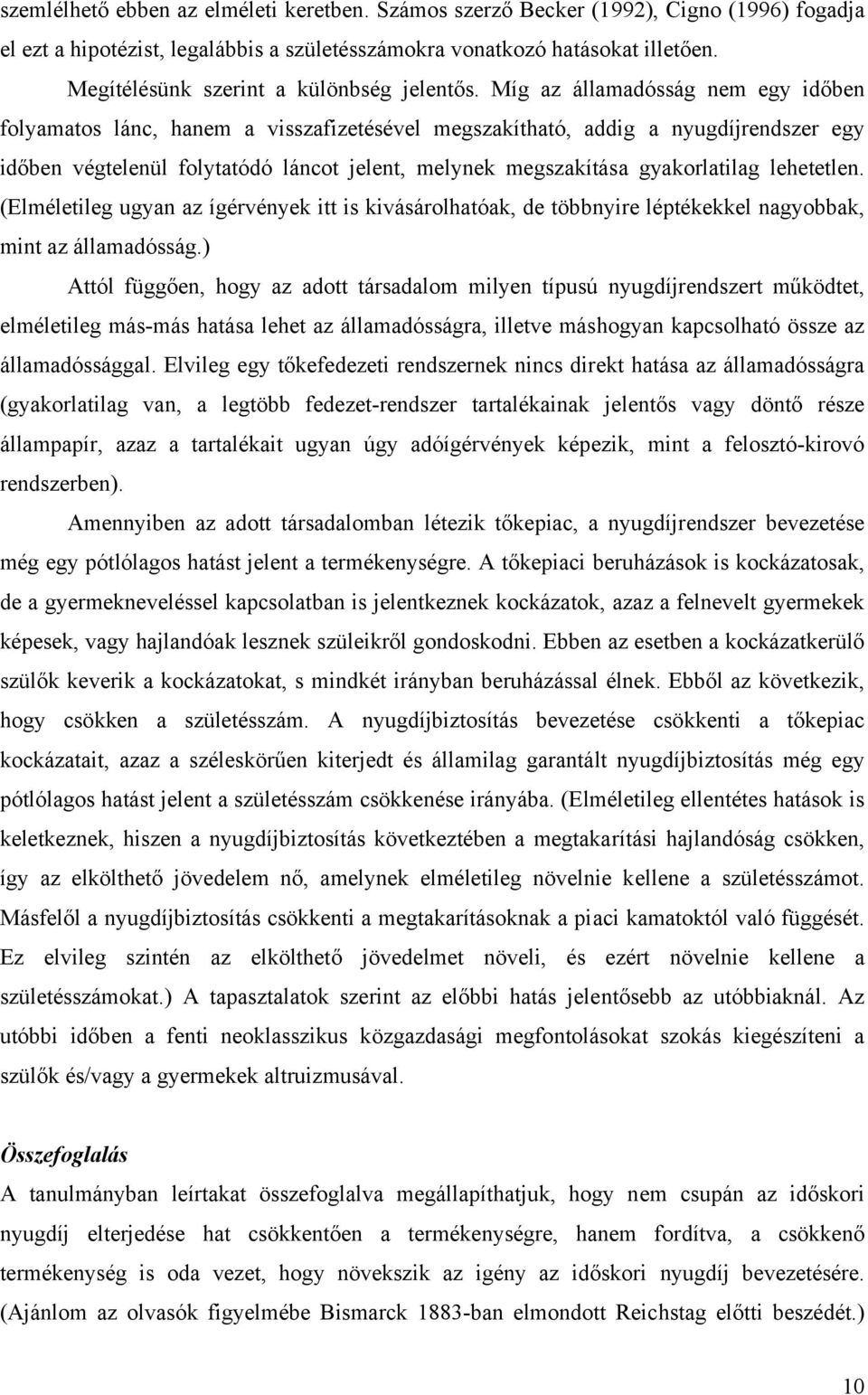 szemlélhető ebben az elméleti keretben. Számos szerző Becker (1992), Cigno (1996) fogadja el ezt a hipotézist, legalábbis a születésszámokra vonatkozó hatásokat illetően.

Megítélésünk szerint a különbség jelentős. Míg az államadósság nem egy időben folyamatos lánc, hanem a visszafizetésével megszakítható, addig a nyugdíjrendszer egy időben végtelenül folytatódó láncot jelent, melynek megszakítása gyakorlatilag lehetetlen. (Elméletileg ugyan az ígérvények itt is kivásárolhatóak, de többnyire léptékekkel nagyobbak, mint az államadósság.)

Attól függően, hogy az adott társadalom milyen típusú nyugdíjrendszert működtet, elméletileg más-más hatása lehet az államadósságra, illetve máshogyan kapcsolható össze az államadóssággal. Elvileg egy tőkefedezeti rendszernek nincs direkt hatása az államadósságra (gyakorlatilag van, a legtöbb fedezet-rendszer tartalékainak jelentős vagy döntő része állampapír, azaz a tartalékait ugyan úgy adóígérvények képezik, mint a felosztó-kirovó rendszerben).

Amennyiben az adott társadalomban létezik tőkepiac, a nyugdíjrendszer bevezetése még egy pótlólagos hatást jelent a termékenységre. A tőkepiaci beruházások is kockázatosak, de a gyermekneveléssel kapcsolatban is jelentkeznek kockázatok, azaz a felnevelt gyermekek képesek, vagy hajlandóak lesznek szüleikről gondoskodni. Ebben az esetben a kockázatkerülő szülők keverik a kockázatokat, s mindkét irányban beruházással élnek. Ebből az következik, hogy csökken a születésszám. A nyugdíjbiztosítás bevezetése csökkenti a tőkepiac kockázatait, azaz a széleskörűen kiterjedt és államilag garantált nyugdíjbiztosítás még egy pótlólagos hatást jelent a születésszám csökkenése irányába. (Elméletileg ellentétes hatások is keletkeznek, hiszen a nyugdíjbiztosítás következtében a megtakarítási hajlandóság csökken, így az elkölthető jövedelem nő, amelynek elméletileg növelnie kellene a születésszámot. Másfelől a nyugdíjbiztosítás csökkenti a megtakarításoknak a piaci kamatoktól való függését. Ez elvileg szintén az elkölthető jövedelmet növeli, és ezért növelnie kellene a születésszámokat.) A tapasztalatok szerint az előbbi hatás jelentősebb az utóbbiaknál. Az utóbbi időben a fenti neoklasszikus közgazdasági megfontolásokat szokás kiegészíteni a szülők és/vagy a gyermekek altruizmusával.

Összefoglalás

A tanulmányban leírtakat összefoglalva megállapíthatjuk, hogy nem csupán az időskori nyugdíj elterjedése hat csökkentően a termékenységre, hanem fordítva, a csökkenő termékenység is oda vezet, hogy növekszik az igény az időskori nyugdíj bevezetésére. (Ajánlom az olvasók figyelmébe Bismarck 1883-ban elmondott Reichstag előtti beszédét.)

10